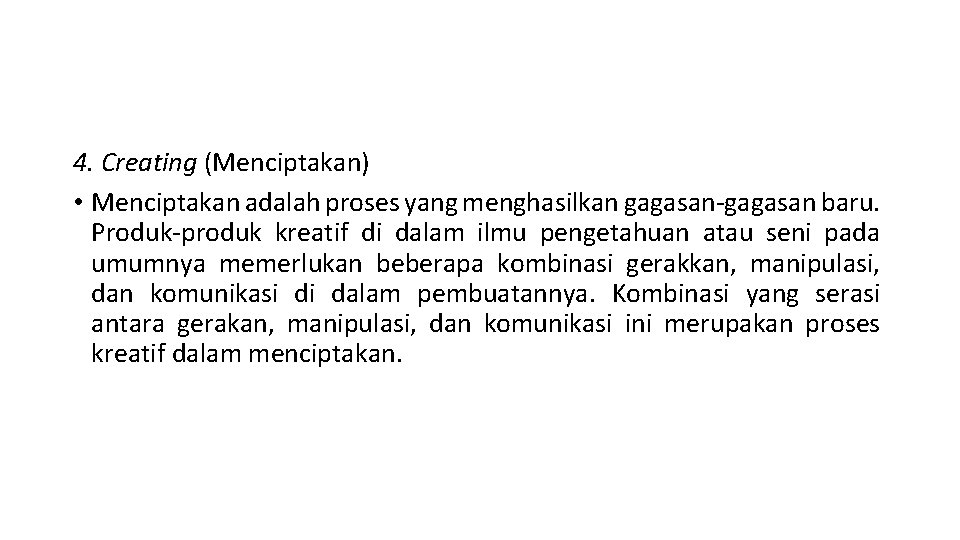 4. Creating (Menciptakan)

• Menciptakan adalah proses yang menghasilkan gagasan-gagasan baru. Produk-produk kreatif di dalam ilmu pengetahuan atau seni pada umumnya memerlukan beberapa kombinasi gerakkan, manipulasi, dan komunikasi di dalam pembuatannya. Kombinasi yang serasi antara gerakan, manipulasi, dan komunikasi ini merupakan proses kreatif dalam menciptakan.